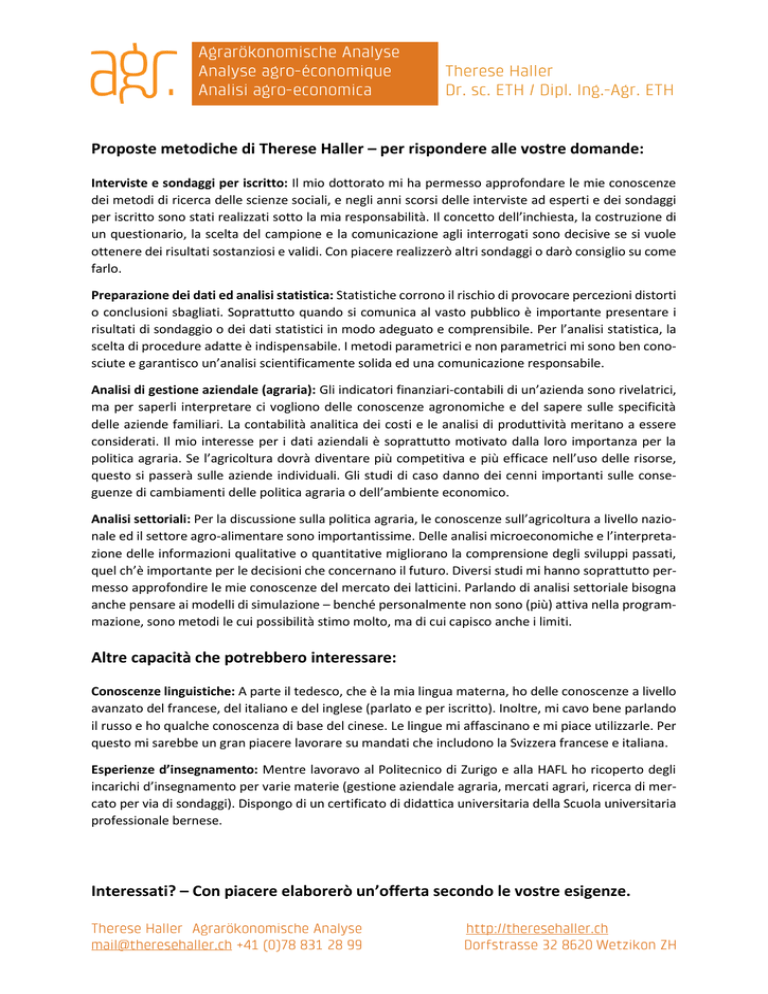 agr.

Agrarökonomische Analyse
Analyse agro-économique
Analisi agro-economica

Therese Haller
Dr. sc. ETH / Dipl. Ing.-Agr. ETH

Proposte metodiche di Therese Haller – per rispondere alle vostre domande:

Interviste e sondaggi per iscritto: Il mio dottorato mi ha permesso approfondare le mie conoscenze dei metodi di ricerca delle scienze sociali, e negli anni scorsi delle interviste ad esperti e dei sondaggi per iscritto sono stati realizzati sotto la mia responsabilità. Il concetto dell'inchiesta, la costruzione di un questionario, la scelta del campione e la comunicazione agli interrogati sono decisive se si vuole ottenere dei risultati sostanziosi e validi. Con piacere realizzerò altri sondaggi o darò consiglio su come farlo.

Preparazione dei dati ed analisi statistica: Statistiche corrono il rischio di provocare percezioni distorti o conclusioni sbagliati. Soprattutto quando si comunica al vasto pubblico è importante presentare i risultati di sondaggio o dei dati statistici in modo adeguato e comprensibile. Per l'analisi statistica, la scelta di procedure adatte è indispensabile. I metodi parametrici e non parametrici mi sono ben conosciute e garantisco un'analisi scientificamente solida ed una comunicazione responsabile.

Analisi di gestione aziendale (agraria): Gli indicatori finanziari-contabili di un'azienda sono rivelatrici, ma per saperli interpretare ci vogliono delle conoscenze agronomiche e del sapere sulle specificità delle aziende familiari. La contabilità analitica dei costi e le analisi di produttività meritano a essere considerati. Il mio interesse per i dati aziendali è soprattutto motivato dalla loro importanza per la politica agraria. Se l'agricoltura dovrà diventare più competitiva e più efficace nell'uso delle risorse, questo si passerà sulle aziende individuali. Gli studi di caso danno dei cenni importanti sulle conseguenze di cambiamenti delle politica agraria o dell'ambiente economico.

Analisi settoriali: Per la discussione sulla politica agraria, le conoscenze sull'agricoltura a livello nazionale ed il settore agro-alimentare sono importantissime. Delle analisi microeconomiche e l'interpretazione delle informazioni qualitative o quantitative migliorano la comprensione degli sviluppi passati, quel ch'è importante per le decisioni che concernano il futuro. Diversi studi mi hanno soprattutto permesso approfondire le mie conoscenze del mercato dei latticini. Parlando di analisi settoriale bisogna anche pensare ai modelli di simulazione – benché personalmente non sono (più) attiva nella programmazione, sono metodi le cui possibilità stimo molto, ma di cui capisco anche i limiti.

Altre capacità che potrebbero interessare:

Conoscenze linguistiche: A parte il tedesco, che è la mia lingua materna, ho delle conoscenze a livello avanzato del francese, del italiano e del inglese (parlato e per iscritto). Inoltre, mi cavo bene parlando il russo e ho qualche conoscenza di base del cinese. Le lingue mi affascinano e mi piace utilizzarle. Per questo mi sarebbe un gran piacere lavorare su mandati che includono la Svizzera francese e italiana.

Esperienze d'insegnamento: Mentre lavoravo al Politecnico di Zurigo e alla HAFL ho ricoperto degli incarichi d'insegnamento per varie materie (gestione aziendale agraria, mercati agrari, ricerca di mercato per via di sondaggi). Dispongo di un certificato di didattica universitaria della Scuola universitaria professionale bernese.

Interessati? – Con piacere elaborerò un'offerta secondo le vostre esigenze.

Therese Haller Agrarökonomische Analyse
mail@theresehaller.ch +41 (0)78 831 28 99

http://theresehaller.ch
Dorfstrasse 32 8620 Wetzikon ZH